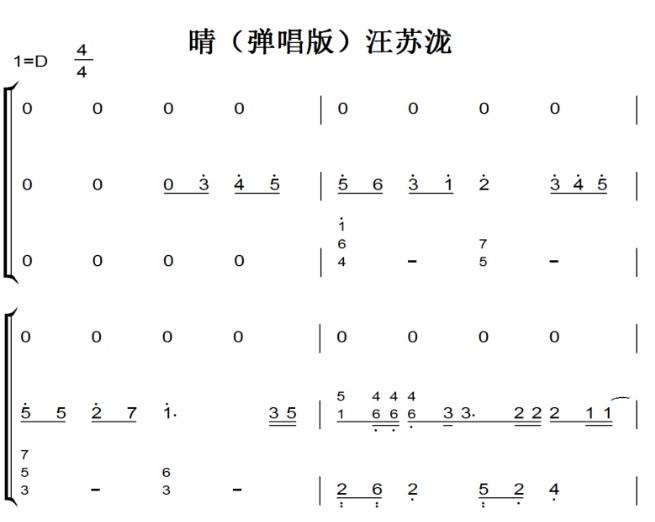 晴（弹唱版）汪苏泷

1=D $\frac{4}{4}$

0 0 0 0 | 0 0 0 0 |

0 0 0 3 4 5 | 5 6 3 1 2 3 4 5 |

0 0 0 0 | 1 6 4 - 7 5 - |

0 0 0 0 | 0 0 0 0 |

5 5 2 7 1. 3 5 | 5 1 4 6 4 6 4 6 3 3. 2 2 2 1 1 |

7 5 3 - 6 3 - | 2 6 2 5 2 4 |